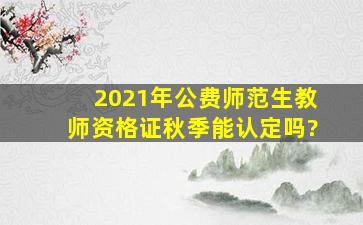 2021年公费师范生教师资格证秋季能认定吗?